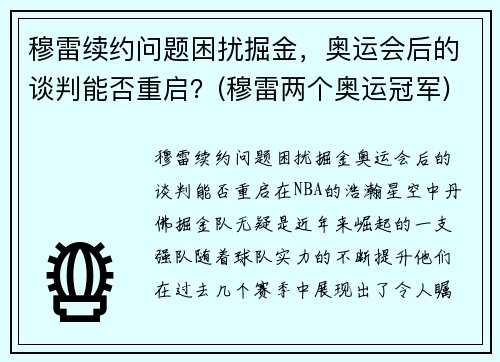 穆雷续约问题困扰掘金，奥运会后的谈判能否重启？(穆雷两个奥运冠军)

穆雷续约问题困扰掘金奥运会后的谈判能否重启在NBA的浩瀚星空中丹佛掘金队无疑是近年来崛起的一支强队随着球队实力的不断提升他们在过去几个赛季中展现出了令人瞩